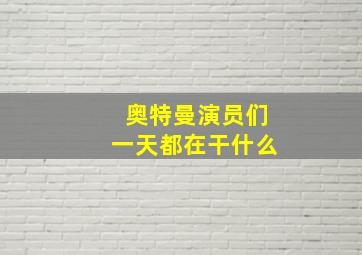 奥特曼演员们
一天都在干什么